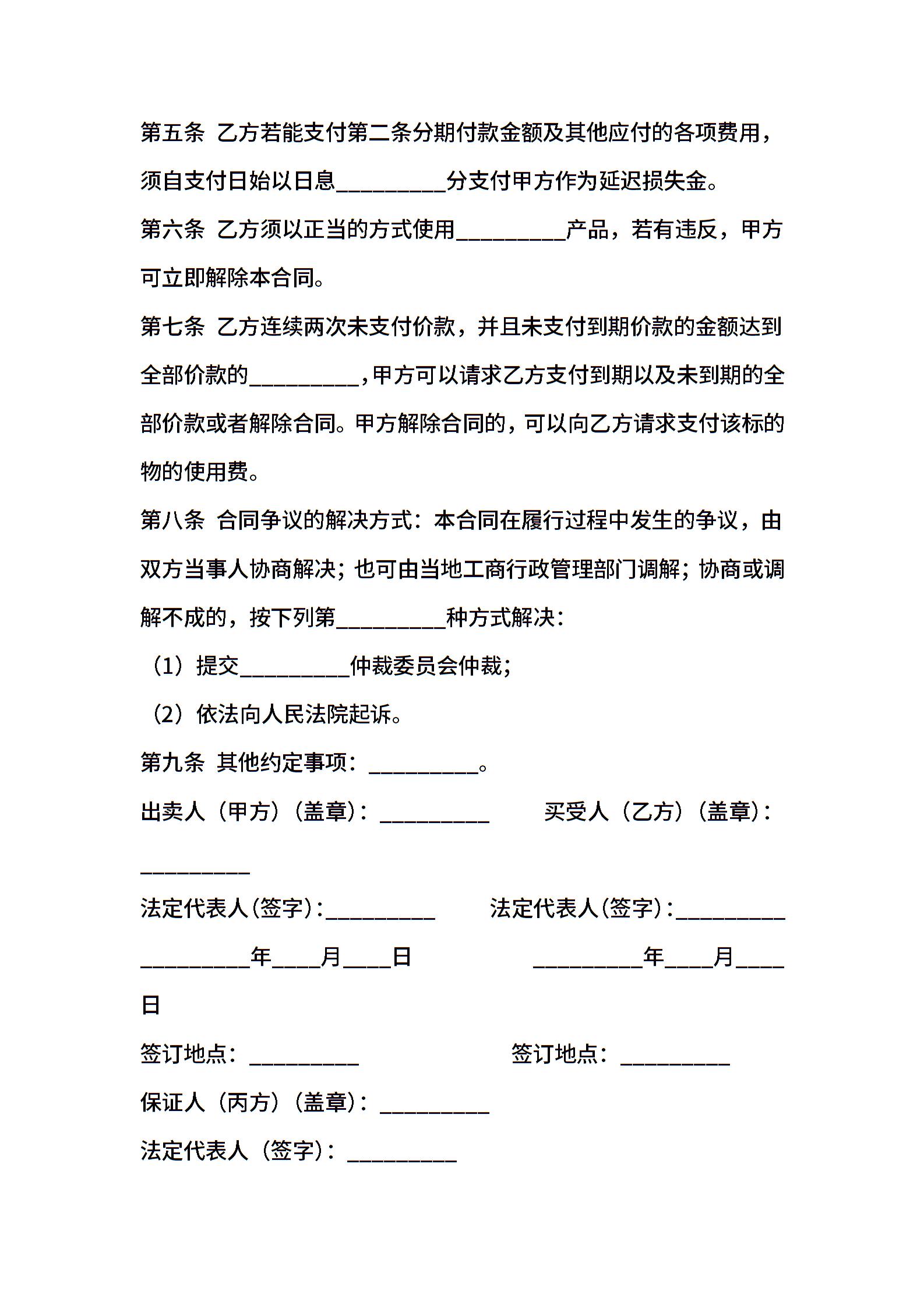 第五条 乙方若能支付第二条分期付款金额及其他应付的各项费用，须自支付日始以日息__________分支付甲方作为延迟损失金。

第六条 乙方须以正当的方式使用__________产品，若有违反，甲方可立即解除本合同。

第七条 乙方连续两次未支付价款，并且未支付到期价款的金额达到全部价款的__________，甲方可以请求乙方支付到期以及未到期的全部价款或者解除合同。甲方解除合同的，可以向乙方请求支付该标的物的使用费。

第八条 合同争议的解决方式：本合同在履行过程中发生的争议，由双方当事人协商解决；也可由当地工商行政管理部门调解；协商或调解不成的，按下列第__________种方式解决：

（1）提交__________仲裁委员会仲裁；

（2）依法向人民法院起诉。

第九条 其他约定事项：__________。

出卖人（甲方）（盖章）：__________ 买受人（乙方）（盖章）：__________

法定代表人（签字）：__________ 法定代表人（签字）：__________

__________年____月____日 __________年____月____日

签订地点：__________ 签订地点：__________

保证人（丙方）（盖章）：__________

法定代表人（签字）：__________